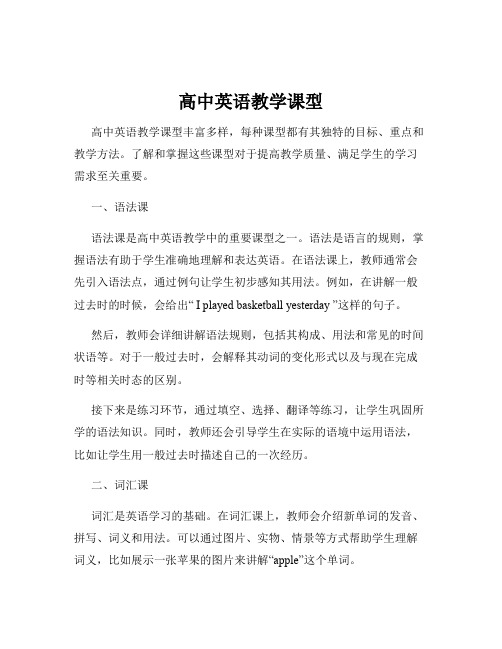 高中英语教学课型

高中英语教学课型丰富多样，每种课型都有其独特的目标、重点和教学方法。了解和掌握这些课型对于提高教学质量、满足学生的学习需求至关重要。

一、语法课

语法课是高中英语教学中的重要课型之一。语法是语言的规则，掌握语法有助于学生准确地理解和表达英语。在语法课上，教师通常会先引入语法点，通过例句让学生初步感知其用法。例如，在讲解一般过去时的时候，会给出“ I played basketball yesterday ”这样的句子。

然后，教师会详细讲解语法规则，包括其构成、用法和常见的时间状语等。对于一般过去时，会解释其动词的变化形式以及与现在完成时等相关时态的区别。

接下来是练习环节，通过填空、选择、翻译等练习，让学生巩固所学的语法知识。同时，教师还会引导学生在实际的语境中运用语法，比如让学生用一般过去时描述自己的一次经历。

二、词汇课

词汇是英语学习的基础。在词汇课上，教师会介绍新单词的发音、拼写、词义和用法。可以通过图片、实物、情景等方式帮助学生理解词义，比如展示一张苹果的图片来讲解“apple”这个单词。